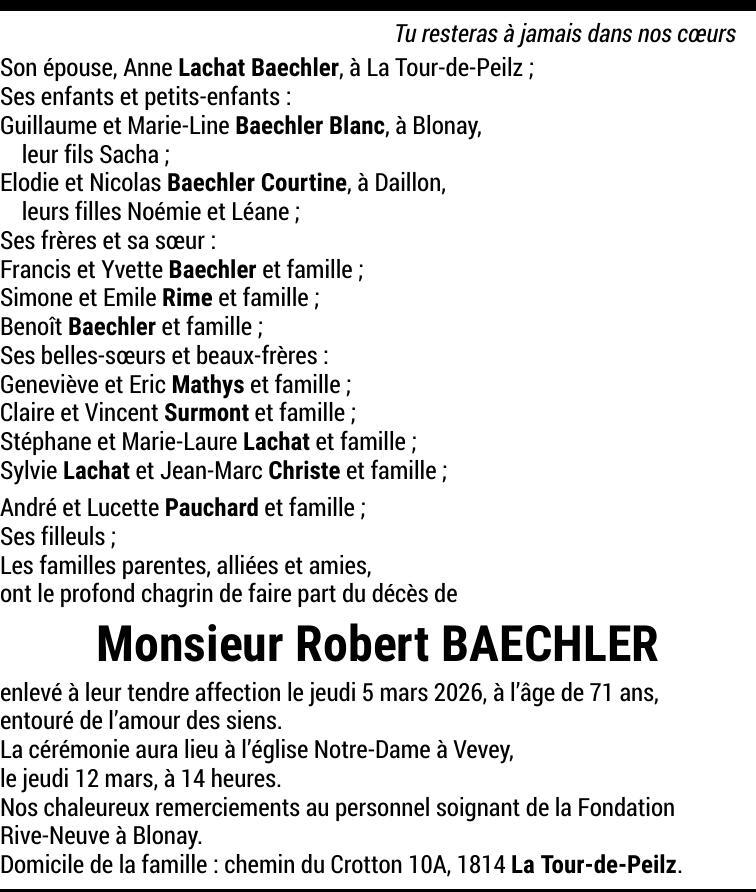 Tu resteras à jamais dans nos cœurs

Son épouse, Anne Lachat Baechler, à La Tour-de-Peilz ;
Ses enfants et petits-enfants :
Guillaume et Marie-Line Baechler Blanc, à Blonay,
leur fils Sacha ;
Elodie et Nicolas Baechler Courtine, à Daillon,
leurs filles Noémie et Léane ;
Ses frères et sa sœur :
Francis et Yvette Baechler et famille ;
Simone et Emile Rime et famille ;
Benoît Baechler et famille ;
Ses belles-sœurs et beaux-frères :
Geneviève et Eric Mathys et famille ;
Claire et Vincent Surmont et famille ;
Stéphane et Marie-Laure Lachat et famille ;
Sylvie Lachat et Jean-Marc Christe et famille ;
André et Lucette Pauchard et famille ;
Ses filleuls ;
Les familles parentes, alliées et amies,
ont le profond chagrin de faire part du décès de

Monsieur Robert BAECHLER

enlevé à leur tendre affection le jeudi 5 mars 2026, à l'âge de 71 ans,
entouré de l'amour des siens.
La cérémonie aura lieu à l'église Notre-Dame à Vevey,
le jeudi 12 mars, à 14 heures.
Nos chaleureux remerciements au personnel soignant de la Fondation Rive-Neuve à Blonay.
Domicile de la famille : chemin du Crotton 10A, 1814 La Tour-de-Peilz.